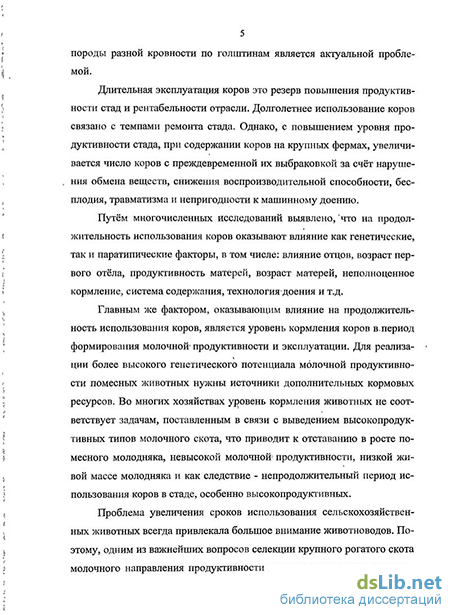 5

породы разной кровности по голштинам является актуальной проблемой.

Длительная эксплуатация коров это резерв повышения продуктивности стад и рентабельности отрасли. Долголетнее использование коров связано с темпами ремонта стада. Однако, с повышением уровня продуктивности стада, при содержании коров на крупных фермах, увеличивается число коров с преждевременной их выбраковкой за счёт нарушения обмена веществ, снижения воспроизводительной способности, бесплодия, травматизма и непригодности к машинному доению.

Путём многочисленных исследований выявлено, что на продолжительность использования коров оказывают влияние как генетические, так и паратипические факторы, в том числе: влияние отцов, возраст первого отёла, продуктивность матерей, возраст матерей, неполноценное кормление, система содержания, технология доения и т.д.

Главным же фактором, оказывающим влияние на продолжительность использования коров, является уровень кормления коров в период формирования молочной продуктивности и эксплуатации. Для реализации более высокого генетического потенциала молочной продуктивности помесных животных нужны источники дополнительных кормовых ресурсов. Во многих хозяйствах уровень кормления животных не соответствует задачам, поставленным в связи с выведением высокопродуктивных типов молочного скота, что приводит к отставанию в росте помесного молодняка, невысокой молочной продуктивности, низкой живой массе молодняка и как следствие - непродолжительный период использования коров в стаде, особенно высокопродуктивных.

Проблема увеличения сроков использования сельскохозяйственных животных всегда привлекала большое внимание животноводов. Поэтому, одним из важнейших вопросов селекции крупного рогатого скота молочного направления продуктивности

dsLib.net
библиотека диссертаций